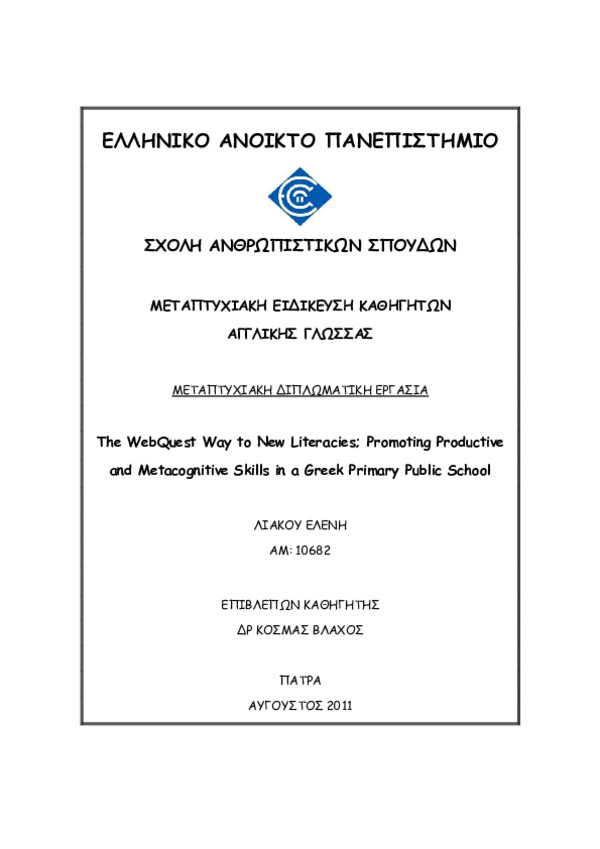 ΕΛΛΗΝΙΚΟ ΑΝΟΙΚΤΟ ΠΑΝΕΠΙΣΤΗΜΙΟ

ΣΧΟΛΗ ΑΝΘΡΩΠΙΣΤΙΚΩΝ ΣΠΟΥΔΩΝ

ΜΕΤΑΠΤΥΧΙΑΚΗ ΕΙΔΙΚΕΥΣΗ ΚΑΘΗΓΗΤΩΝ ΑΓΓΛΙΚΗΣ ΓΛΩΣΣΑΣ

ΜΕΤΑΠΤΥΧΙΑΚΗ ΔΙΠΛΩΜΑΤΙΚΗ ΕΡΓΑΣΙΑ

The WebQuest Way to New Literacies; Promoting Productive and Metacognitive Skills in a Greek Primary Public School

ΛΙΑΚΟΥ ΕΛΕΝΗ

ΑΜ: 10682

ΕΠΙΒΛΕΠΩΝ ΚΑΘΗΓΗΤΗΣ

ΔΡ ΚΟΣΜΑΣ ΒΛΑΧΟΣ

ΠΑΤΡΑ

ΑΥΓΟΥΣΤΟΣ 2011